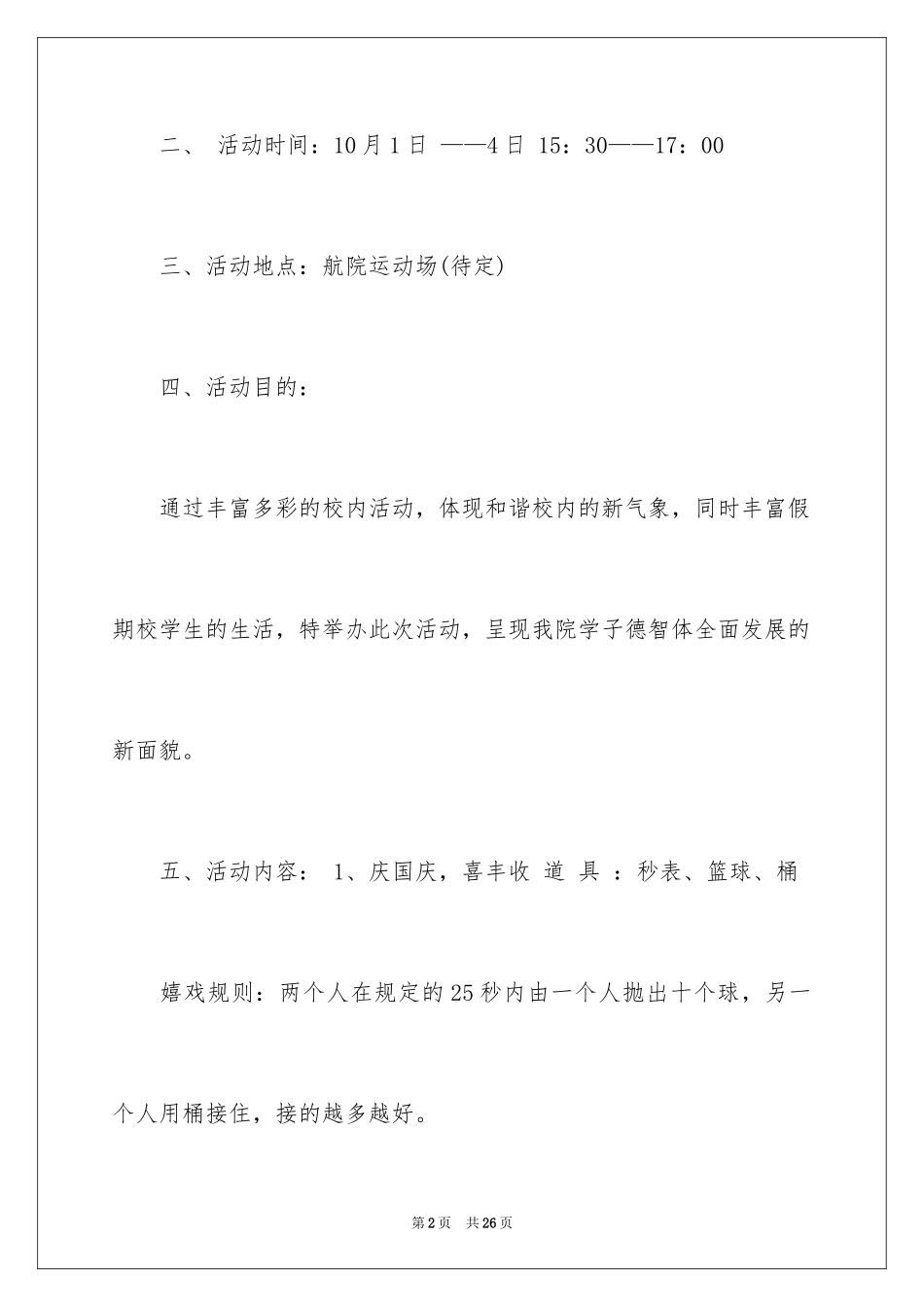 二、 活动时间：10月1日 ——4日 15：30——17：00

三、活动地点：航院运动场(待定)

四、活动目的：

通过丰富多彩的校内活动，体现和谐校内的新气象，同时丰富假期校学生的生活，特举办此次活动，呈现我院学子德智体全面发展的新面貌。

五、活动内容： 1、庆国庆，喜丰收 道 具 ：秒表、篮球、桶

嬉戏规则：两个人在规定的25秒内由一个人抛出十个球，另一个人用桶接住，接的越多越好。

第2页 共26页